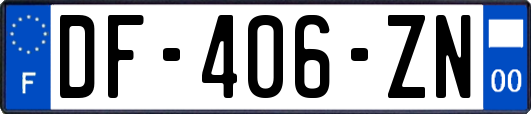 F
DF-406-ZN
00